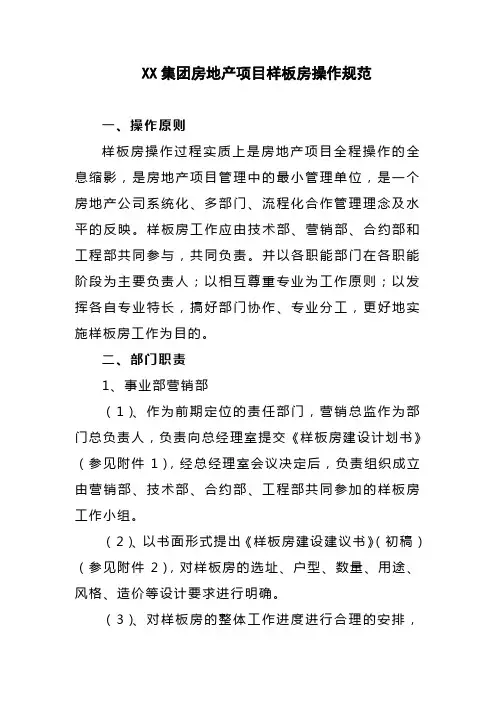 XX 集团房地产项目样板房操作规范

一、操作原则

样板房操作过程实质上是房地产项目全程操作的全息缩影，是房地产项目管理中的最小管理单位，是一个房地产公司系统化、多部门、流程化合作管理理念及水平的反映。样板房工作应由技术部、营销部、合约部和工程部共同参与，共同负责。并以各职能部门在各职能阶段为主要负责人；以相互尊重专业为工作原则；以发挥各自专业特长，搞好部门协作、专业分工，更好地实施样板房工作为目的。

二、部门职责

1、事业部营销部

（1）、作为前期定位的责任部门，营销总监作为部门总负责人，负责向总经理室提交《样板房建设计划书》（参见附件 1），经总经理室会议决定后，负责组织成立由营销部、技术部、合约部、工程部共同参加的样板房工作小组。

（2）、以书面形式提出《样板房建设建议书》（初稿）（参见附件 2），对样板房的选址、户型、数量、用途、风格、造价等设计要求进行明确。

（3）、对样板房的整体工作进度进行合理的安排，